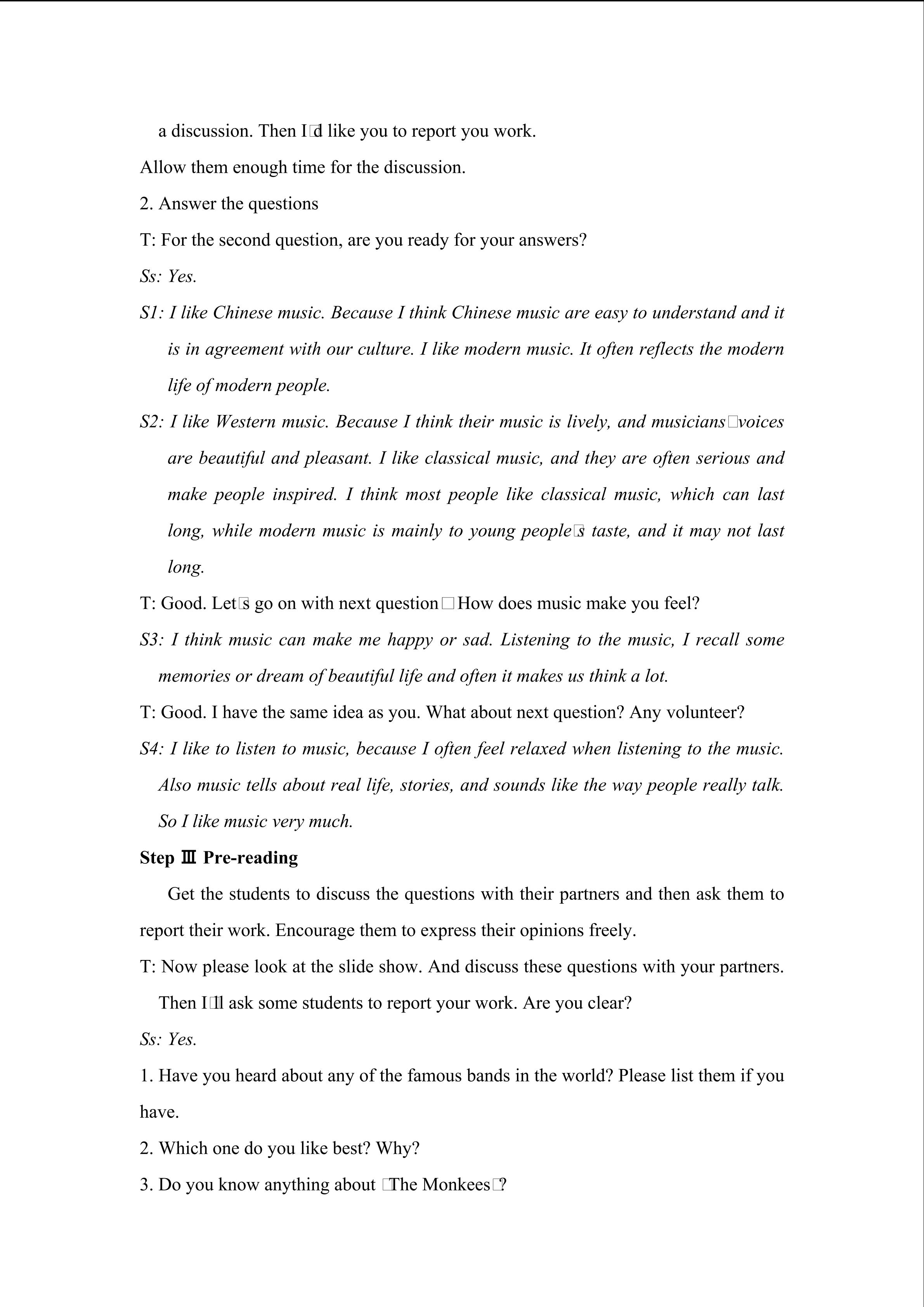 a discussion. Then I□d like you to report you work.

Allow them enough time for the discussion.

2. Answer the questions

T: For the second question, are you ready for your answers?

Ss: Yes.

S1: I like Chinese music. Because I think Chinese music are easy to understand and it is in agreement with our culture. I like modern music. It often reflects the modern life of modern people.

S2: I like Western music. Because I think their music is lively, and musicians□voices are beautiful and pleasant. I like classical music, and they are often serious and make people inspired. I think most people like classical music, which can last long, while modern music is mainly to young people□s taste, and it may not last long.

T: Good. Let□s go on with next question□How does music make you feel?

S3: I think music can make me happy or sad. Listening to the music, I recall some memories or dream of beautiful life and often it makes us think a lot.

T: Good. I have the same idea as you. What about next question? Any volunteer?

S4: I like to listen to music, because I often feel relaxed when listening to the music. Also music tells about real life, stories, and sounds like the way people really talk. So I like music very much.

Step Ⅲ Pre-reading

Get the students to discuss the questions with their partners and then ask them to report their work. Encourage them to express their opinions freely.

T: Now please look at the slide show. And discuss these questions with your partners. Then I□ll ask some students to report your work. Are you clear?

Ss: Yes.

1. Have you heard about any of the famous bands in the world? Please list them if you have.

2. Which one do you like best? Why?

3. Do you know anything about □The Monkees□?